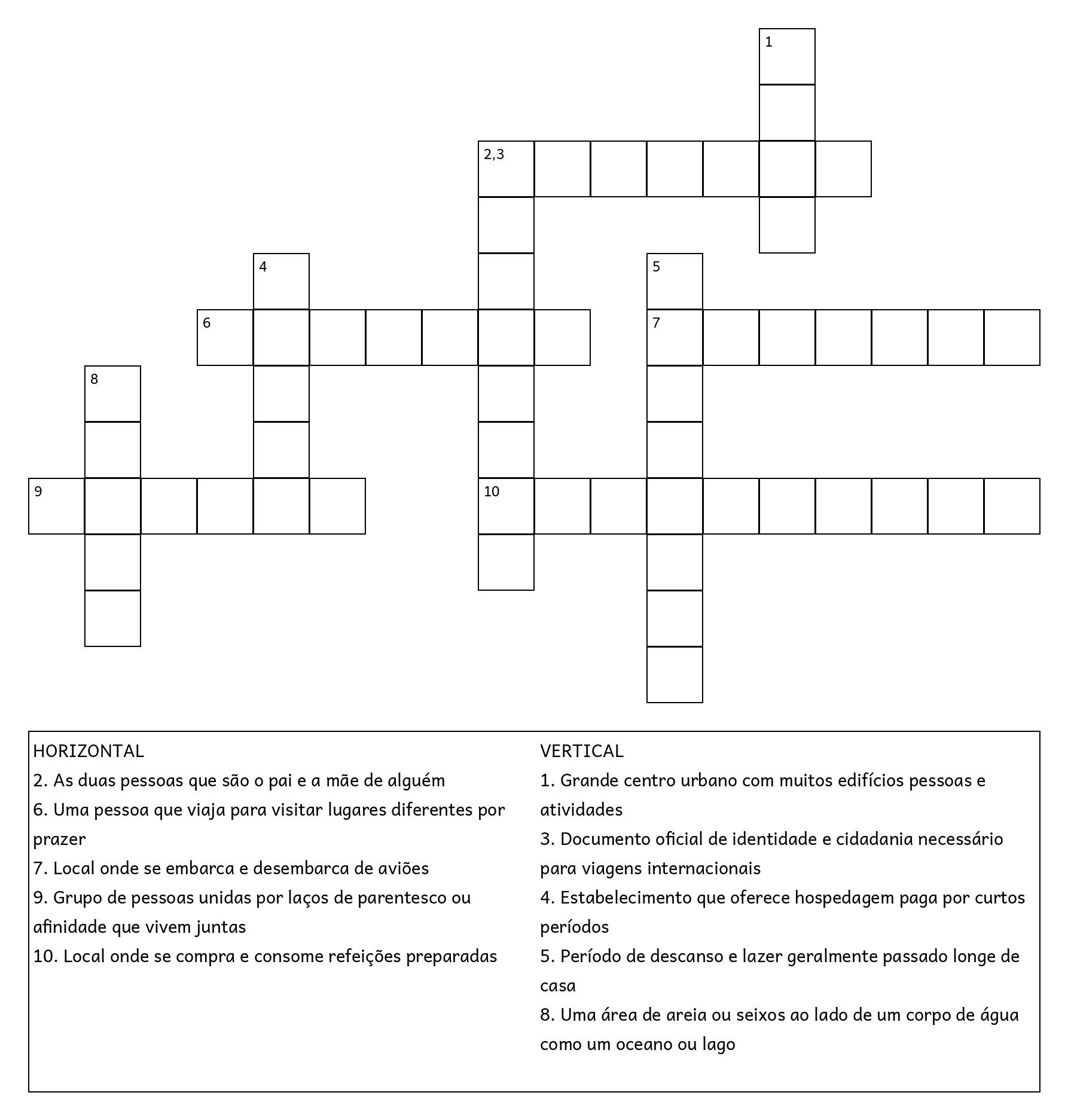 1

2,3

4

5

6

7

8

9

10

HORIZONTAL
2. As duas pessoas que são o pai e a mãe de alguém
6. Uma pessoa que viaja para visitar lugares diferentes por prazer
7. Local onde se embarca e desembarca de aviões
9. Grupo de pessoas unidas por laços de parentesco ou afinidade que vivem juntas
10. Local onde se compra e consome refeições preparadas

VERTICAL
1. Grande centro urbano com muitos edifícios pessoas e atividades
3. Documento oficial de identidade e cidadania necessário para viagens internacionais
4. Estabelecimento que oferece hospedagem paga por curtos períodos
5. Período de descanso e lazer geralmente passado longe de casa
8. Uma área de areia ou seixos ao lado de um corpo de água como um oceano ou lago